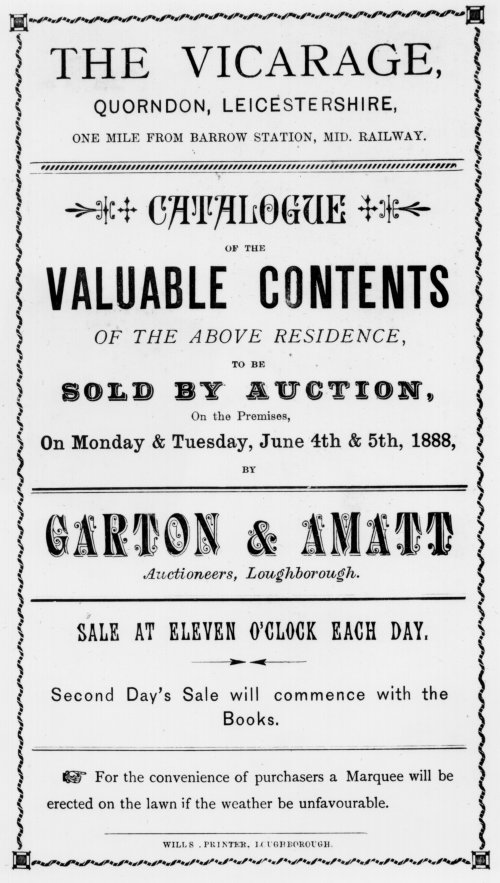 THE VICARAGE,

QUORNDON, LEICESTERSHIRE,

ONE MILE FROM BARROW STATION, MID. RAILWAY.

CATALOGUE

OF THE

VALUABLE CONTENTS

OF THE ABOVE RESIDENCE,

TO BE

SOLD BY AUCTION,

On the Premises,

On Monday & Tuesday, June 4th & 5th, 1888,

BY

GARTON & AMATT

Auctioneers, Loughborough.

SALE AT ELEVEN O'CLOCK EACH DAY.

Second Day's Sale will commence with the Books.

For the convenience of purchasers a Marquee will be erected on the lawn if the weather be unfavourable.

WILLS, PRINTER, LOUGHBOROUGH.